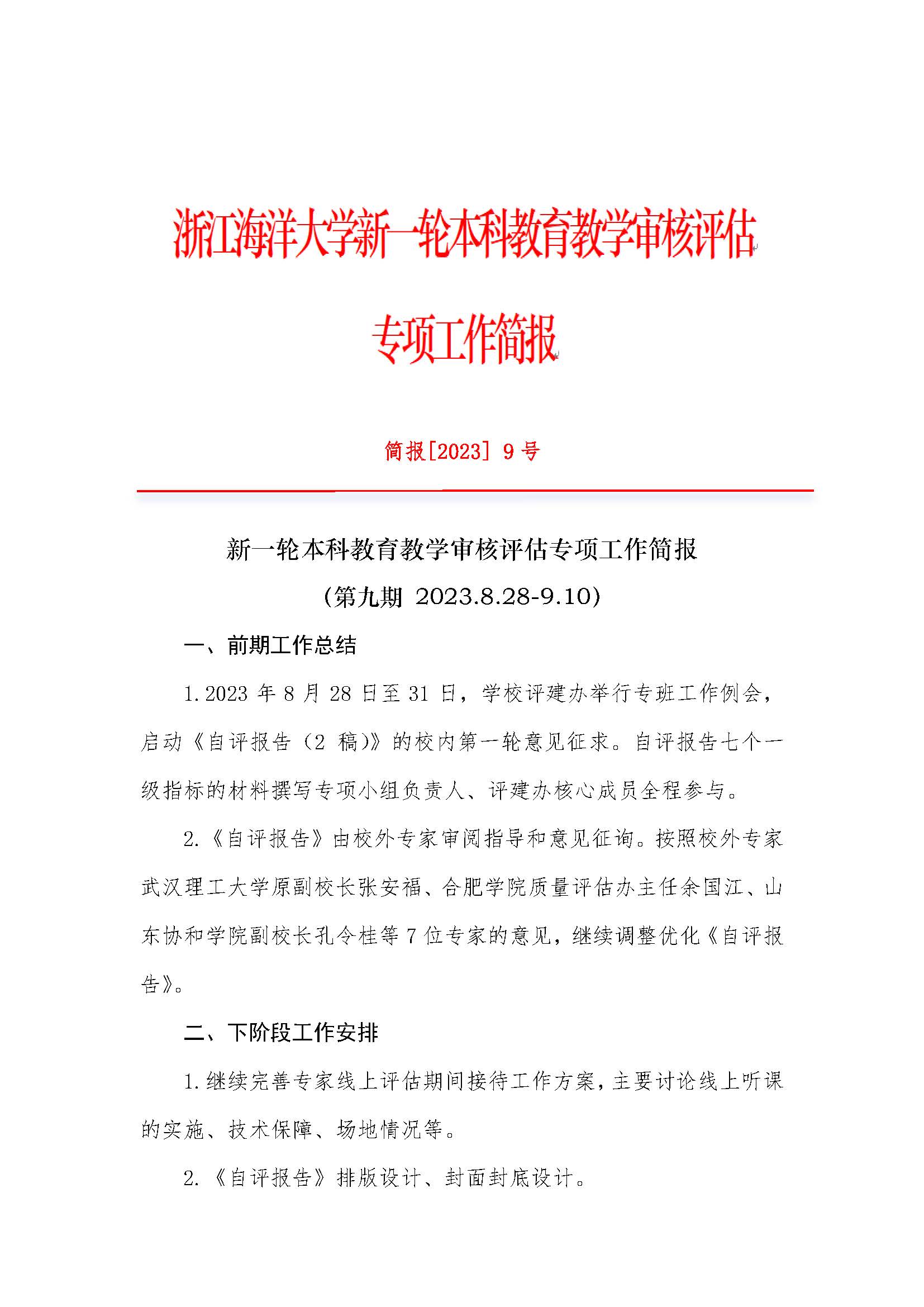 浙江海洋大学新一轮本科教育教学审核评估

专项工作简报

简报[2023] 9 号

新一轮本科教育教学审核评估专项工作简报

（第九期 2023.8.28-9.10）

一、前期工作总结

1.2023 年 8 月 28 日至 31 日，学校评建办举行专班工作例会，启动《自评报告（2 稿）》的校内第一轮意见征求。自评报告七个一级指标的材料撰写专项小组负责人、评建办核心成员全程参与。

2.《自评报告》由校外专家审阅指导和意见征询。按照校外专家武汉理工大学原副校长张安福、合肥学院质量评估办主任余国江、山东协和学院副校长孔令桂等 7 位专家的意见，继续调整优化《自评报告》。

二、下阶段工作安排

1.继续完善专家线上评估期间接待工作方案，主要讨论线上听课的实施、技术保障、场地情况等。

2.《自评报告》排版设计、封面封底设计。